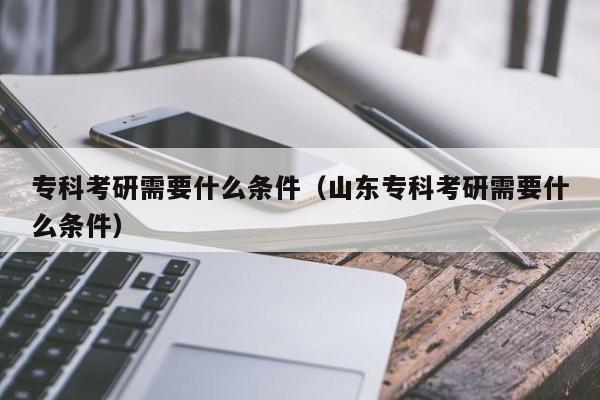 专科考研需要什么条件（山东专科考研需要什么条件）